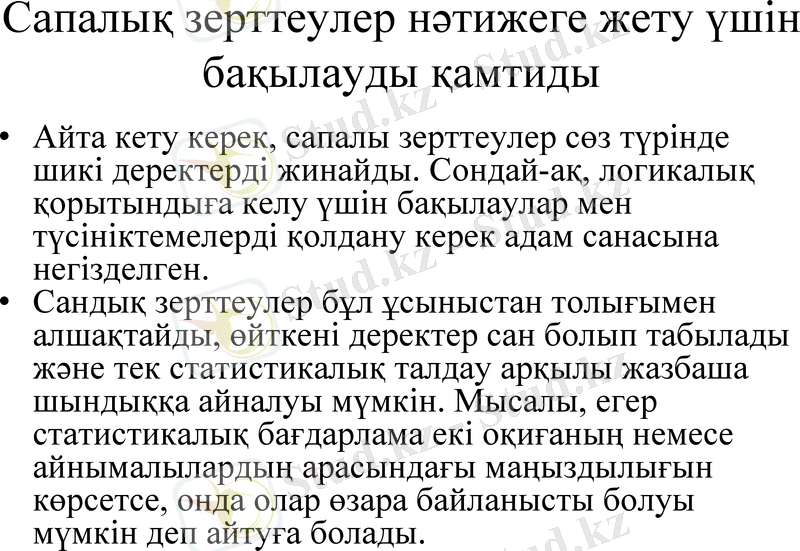 Сапалық зерттеулер нәтижеге жету үшін бақылауды қамтиды

• Айта кету керек, сапалы зерттеулер сөз түрінде шикі деректерді жинайды. Сондай-ақ, логикалық қорытындыға келу үшін бақылаулар мен түсініктемелерді қолдану керек адам санасына негізделген.
• Сандық зерттеулер бұл ұсыныстан толығымен алшақтайды, өйткені деректер сан болып табылады және тек статистикалық талдау арқылы жазбаша шындыққа айналуы мүмкін. Мысалы, егер статистикалық бағдарлама екі оқиғаның немесе айнымалылардың арасындағы маңыздылығын көрсетсе, онда олар өзара байланысты болуы мүмкін деп айтуға болады.

Stud.kz